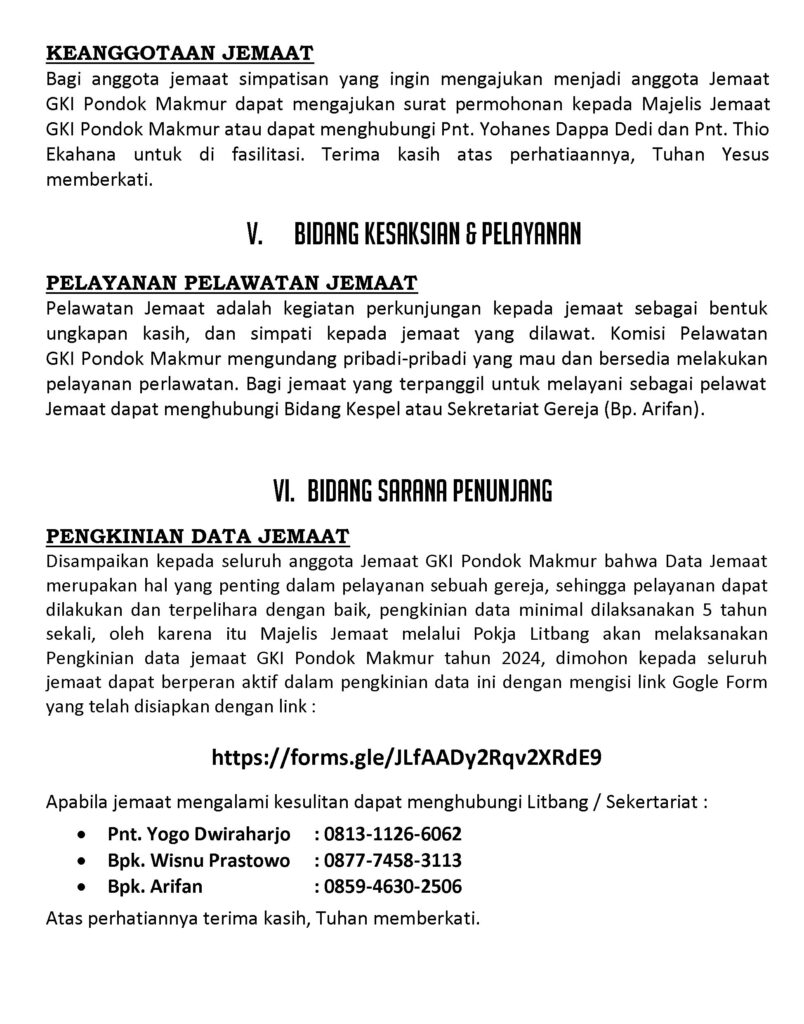 KEANGGOTAAN JEMAAT
Bagi anggota jemaat simpatisan yang ingin mengajukan menjadi anggota Jemaat GKI Pondok Makmur dapat mengajukan surat permohonan kepada Majelis Jemaat GKI Pondok Makmur atau dapat menghubungi Pnt. Yohanes Dappa Dedi dan Pnt. Thio Ekahana untuk di fasilitasi. Terima kasih atas perhatiaannya, Tuhan Yesus memberkati.

V. BIDANG KESAKSIAN & PELAYANAN

PELAYANAN PELAWATAN JEMAAT
Pelawatan Jemaat adalah kegiatan perkunjungan kepada jemaat sebagai bentuk ungkapan kasih, dan simpati kepada jemaat yang dilawat. Komisi Pelawatan GKI Pondok Makmur mengundang pribadi-pribadi yang mau dan bersedia melakukan pelayanan perlawatan. Bagi jemaat yang terpanggil untuk melayani sebagai pelawat Jemaat dapat menghubungi Bidang Kespel atau Sekretariat Gereja (Bp. Arifan).

VI. BIDANG SARANA PENUNJANG

PENGKINIAN DATA JEMAAT
Disampaikan kepada seluruh anggota Jemaat GKI Pondok Makmur bahwa Data Jemaat merupakan hal yang penting dalam pelayanan sebuah gereja, sehingga pelayanan dapat dilakukan dan terpelihara dengan baik, pengkinian data minimal dilaksanakan 5 tahun sekali, oleh karena itu Majelis Jemaat melalui Pokja Litbang akan melaksanakan Pengkinian data jemaat GKI Pondok Makmur tahun 2024, dimohon kepada seluruh jemaat dapat berperan aktif dalam pengkinian data ini dengan mengisi link Gogle Form yang telah disiapkan dengan link :

https://forms.gle/JLfAADy2Rqv2XRdE9

Apabila jemaat mengalami kesulitan dapat menghubungi Litbang / Sekertariat :
• Pnt. Yogo Dwiraharjo : 0813-1126-6062
• Bpk. Wisnu Prastowo : 0877-7458-3113
• Bpk. Arifan : 0859-4630-2506

Atas perhatiannya terima kasih, Tuhan memberkati.